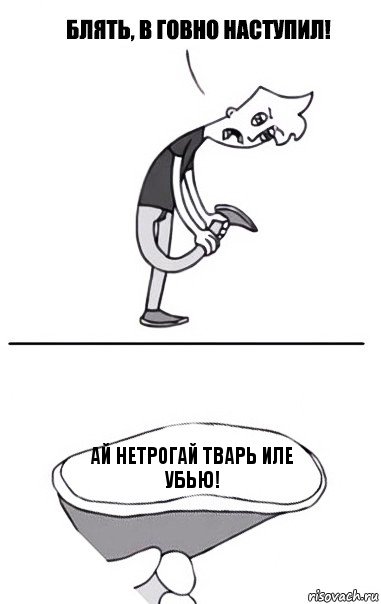 БЛЯТЬ, В ГОВНО НАСТУПИЛ!

АЙ НЕТРОГАЙ ТВАРЬ ИЛЕ УБЬЮ!

risovach.ru